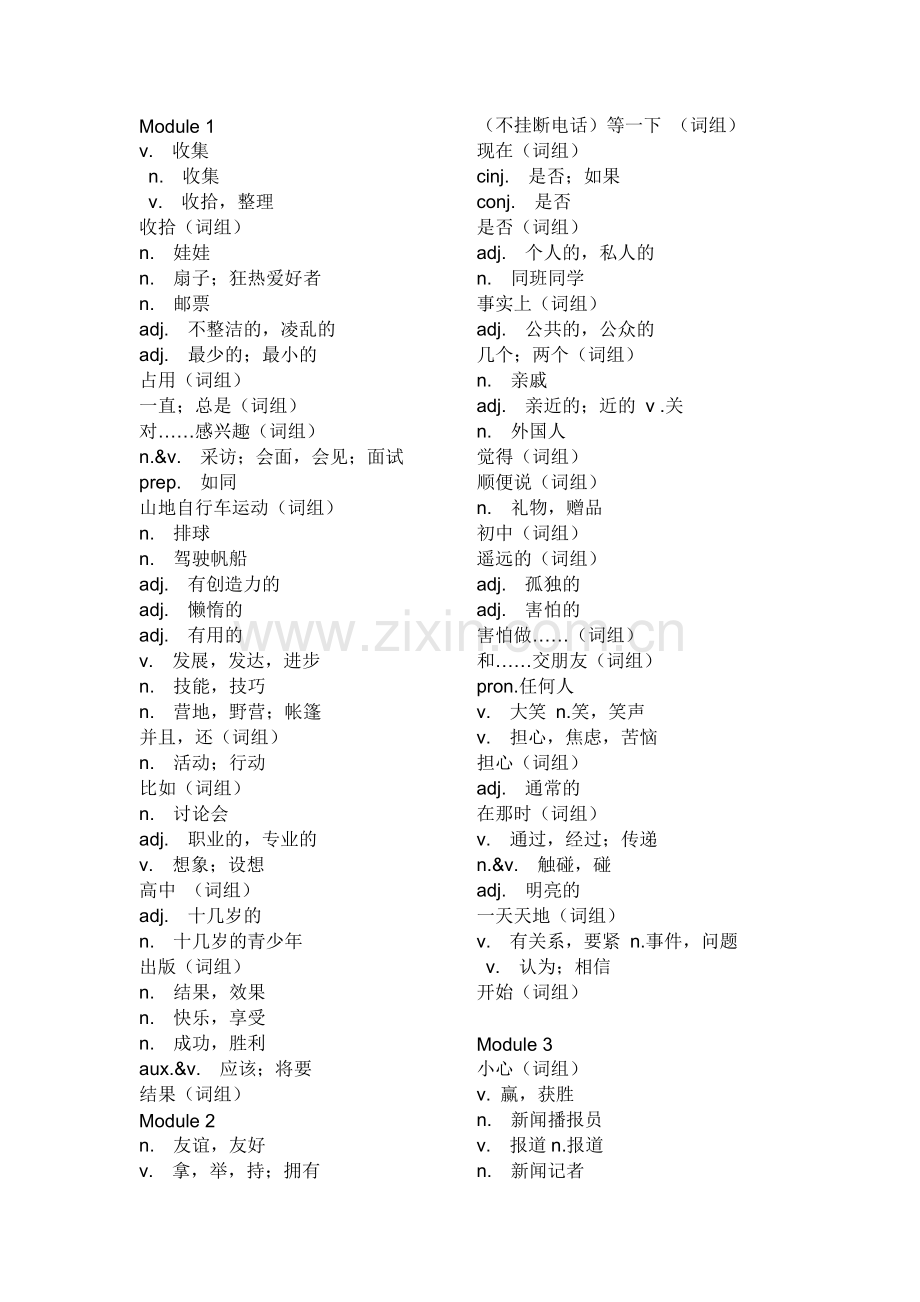 Module 1
v. 收集
n. 收集
v. 收拾，整理
收拾（词组）
n. 娃娃
n. 扇子；狂热爱好者
n. 邮票
adj. 不整洁的，凌乱的
adj. 最少的；最小的
占用（词组）
一直；总是（词组）
对……感兴趣（词组）
n.&v. 采访；会面，会见；面试
prep. 如同
山地自行车运动（词组）
n. 排球
n. 驾驶帆船
adj. 有创造力的
adj. 懒惰的
adj. 有用的
v. 发展，发达，进步
n. 技能，技巧
n. 营地，野营；帐篷
并且，还（词组）
n. 活动；行动
比如（词组）
n. 讨论会
adj. 职业的，专业的
v. 想象；设想
高中 （词组）
adj. 十几岁的
n. 十几岁的青少年
出版（词组）
n. 结果，效果
n. 快乐，享受
n. 成功，胜利
aux.&v. 应该；将要
结果（词组）
Module 2
n. 友谊，友好
v. 拿，举，持；拥有

（不挂断电话）等一下 （词组）
现在（词组）
cinj. 是否；如果
conj. 是否
是否（词组）
adj. 个人的，私人的
n. 同班同学
事实上（词组）
adj. 公共的，公众的
几个；两个（词组）
n. 亲戚
adj. 亲近的；近的 v .关
n. 外国人
觉得（词组）
顺便说（词组）
n. 礼物，赠品
初中（词组）
遥远的（词组）
adj. 孤独的
adj. 害怕的
害怕做……（词组）
和……交朋友（词组）
pron.任何人
v. 大笑 n.笑，笑声
v. 担心，焦虑，苦恼
担心（词组）
adj. 通常的
在那时（词组）
v. 通过，经过；传递
n.&v. 触碰，碰
adj. 明亮的
一天天地（词组）
v. 有关系，要紧 n.事件，问题
v. 认为；相信
开始（词组）

Module 3
小心（词组）
v. 赢，获胜
n. 新闻播报员
v. 报道 n.报道
n. 新闻记者

www.zixin.com.cn